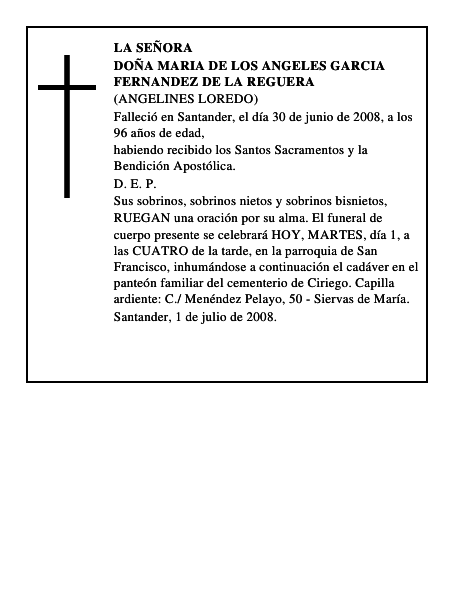 LA SEÑORA
DOÑA MARIA DE LOS ANGELES GARCIA FERNANDEZ DE LA REGUERA
(ANGELINES LOREDO)

Falleció en Santander, el día 30 de junio de 2008, a los 96 años de edad,
habiendo recibido los Santos Sacramentos y la Bendición Apostólica.

D. E. P.

Sus sobrinos, sobrinos nietos y sobrinos bisnietos, RUEGAN una oración por su alma. El funeral de cuerpo presente se celebrará HOY, MARTES, día 1, a las CUATRO de la tarde, en la parroquia de San Francisco, inhumándose a continuación el cadáver en el panteón familiar del cementerio de Ciriego. Capilla ardiente: C./ Menéndez Pelayo, 50 - Siervas de María.

Santander, 1 de julio de 2008.